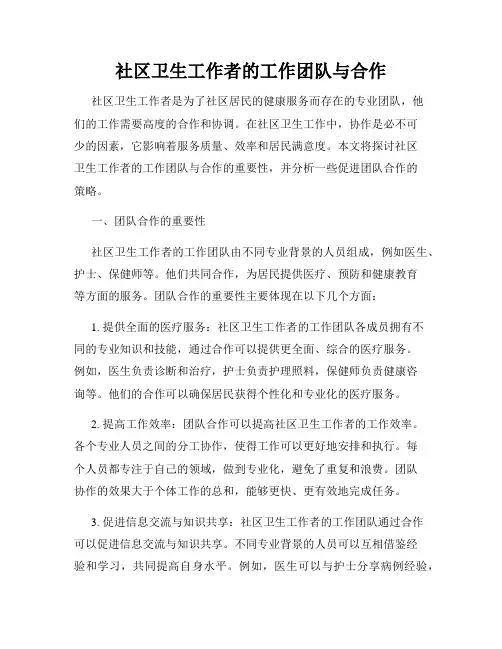 社区卫生工作者的工作团队与合作

社区卫生工作者是为了社区居民的健康服务而存在的专业团队，他们的工作需要高度的合作和协调。在社区卫生工作中，协作是必不可少的因素，它影响着服务质量、效率和居民满意度。本文将探讨社区卫生工作者的工作团队与合作的重要性，并分析一些促进团队合作的策略。

一、团队合作的重要性

社区卫生工作者的工作团队由不同专业背景的人员组成，例如医生、护士、保健师等。他们共同合作，为居民提供医疗、预防和健康教育等方面的服务。团队合作的重要性主要体现在以下几个方面：

1. 提供全面的医疗服务：社区卫生工作者的工作团队各成员拥有不同的专业知识和技能，通过合作可以提供更全面、综合的医疗服务。例如，医生负责诊断和治疗，护士负责护理照料，保健师负责健康咨询等。他们的合作可以确保居民获得个性化和专业化的医疗服务。

2. 提高工作效率：团队合作可以提高社区卫生工作者的工作效率。各个专业人员之间的分工协作，使得工作可以更好地安排和执行。每个人员都专注于自己的领域，做到专业化，避免了重复和浪费。团队协作的效果大于个体工作的总和，能够更快、更有效地完成任务。

3. 促进信息交流与知识共享：社区卫生工作者的工作团队通过合作可以促进信息交流与知识共享。不同专业背景的人员可以互相借鉴经验和学习，共同提高自身水平。例如，医生可以与护士分享病例经验，